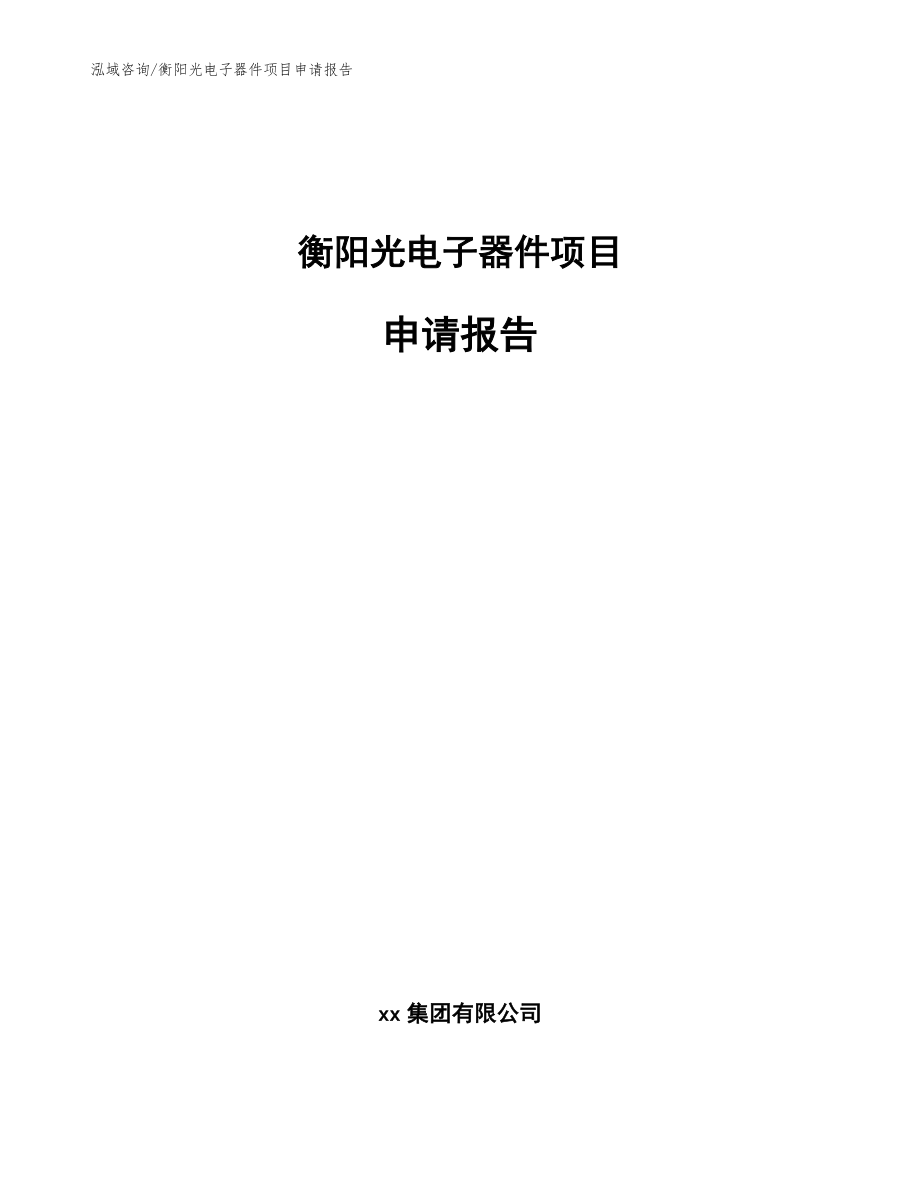 泓域咨询/衡阳光电子器件项目申请报告

衡阳光电子器件项目

申请报告

xx 集团有限公司